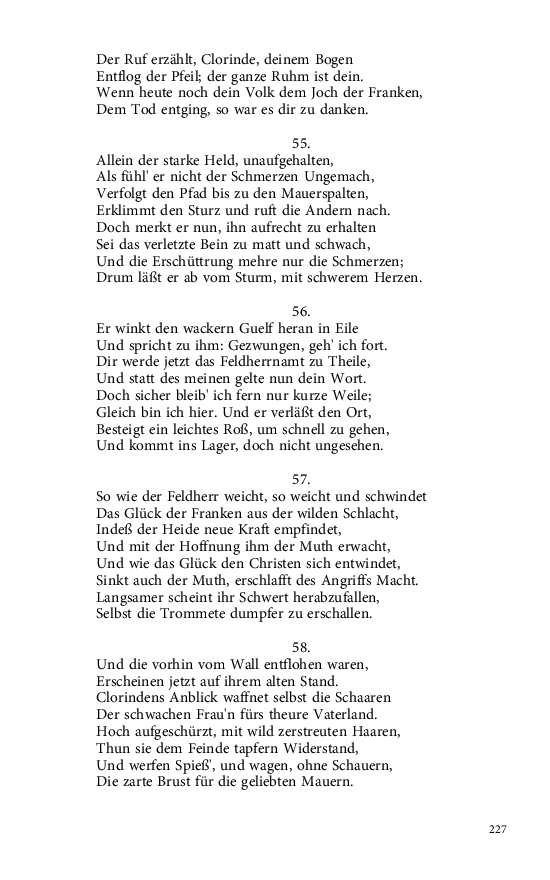 Der Ruf erzählt, Clorinde, deinem Bogen
Entflog der Pfeil; der ganze Ruhm ist dein.
Wenn heute noch dein Volk dem Joch der Franken,
Dem Tod entging, so war es dir zu danken.

55.
Allein der starke Held, unaufgehalten,
Als fühl' er nicht der Schmerzen Ungemach,
Verfolgt den Pfad bis zu den Mauerspalten,
Erklimmt den Sturz und ruft die Andern nach.
Doch merkt er nun, ihn aufrecht zu erhalten
Sei das verletzte Bein zu matt und schwach,
Und die Erschüttrung mehre nur die Schmerzen;
Drum läßt er ab vom Sturm, mit schwerem Herzen.

56.
Er winkt den wackern Guelf heran in Eile
Und spricht zu ihm: Gezwungen, geh' ich fort.
Dir werde jetzt das Feldherrnamt zu Theile,
Und statt des meinen gelte nun dein Wort.
Doch sicher bleib' ich fern nur kurze Weile;
Gleich bin ich hier. Und er verläßt den Ort,
Besteigt ein leichtes Roß, um schnell zu gehen,
Und kommt ins Lager, doch nicht ungesehen.

57.
So wie der Feldherr weicht, so weicht und schwindet
Das Glück der Franken aus der wilden Schlacht,
Indeß der Heide neue Kraft empfindet,
Und mit der Hoffnung ihm der Muth erwacht,
Und wie das Glück den Christen sich entwindet,
Sinkt auch der Muth, erschlafft des Angriffs Macht.
Langsamer scheint ihr Schwert herabzufallen,
Selbst die Trommete dumpfer zu erschallen.

58.
Und die vorhin vom Wall entflohen waren,
Erscheinen jetzt auf ihrem alten Stand.
Clorindens Anblick waffnet selbst die Schaaren
Der schwachen Frau'n fürs theure Vaterland.
Hoch aufgeschürzt, mit wild zerstreuten Haaren,
Thun sie dem Feinde tapfern Widerstand,
Und werfen Spieß', und wagen, ohne Schauern,
Die zarte Brust für die geliebten Mauern.

227